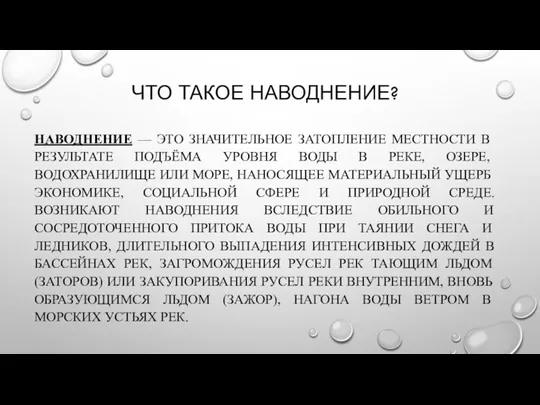 ЧТО ТАКОЕ НАВОДНЕНИЕ?

НАВОДНЕНИЕ — ЭТО ЗНАЧИТЕЛЬНОЕ ЗАТОПЛЕНИЕ МЕСТНОСТИ В РЕЗУЛЬТАТЕ ПОДЪЁМА УРОВНЯ ВОДЫ В РЕКЕ, ОЗЕРЕ, ВОДОХРАНИЛИЩЕ ИЛИ МОРЕ, НАНОСЯЩЕЕ МАТЕРИАЛЬНЫЙ УЩЕРБ ЭКОНОМИКЕ, СОЦИАЛЬНОЙ СФЕРЕ И ПРИРОДНОЙ СРЕДЕ. ВОЗНИКАЮТ НАВОДНЕНИЯ ВСЛЕДСТВИЕ ОБИЛЬНОГО И СОСРЕДОТОЧЕННОГО ПРИТОКА ВОДЫ ПРИ ТАЯНИИ СНЕГА И ЛЕДНИКОВ, ДЛИТЕЛЬНОГО ВЫПАДЕНИЯ ИНТЕНСИВНЫХ ДОЖДЕЙ В БАССЕЙНАХ РЕК, ЗАГРОМОЖДЕНИЯ РУСЕЛ РЕК ТАЮЩИМ ЛЬДОМ (ЗАТОРОВ) ИЛИ ЗАКУПОРИВАНИЯ РУСЕЛ РЕКИ ВНУТРЕННИМ, ВНОВЬ ОБРАЗУЮЩИМСЯ ЛЬДОМ (ЗАЖОР), НАГОНА ВОДЫ ВЕТРОМ В МОРСКИХ УСТЬЯХ РЕК.